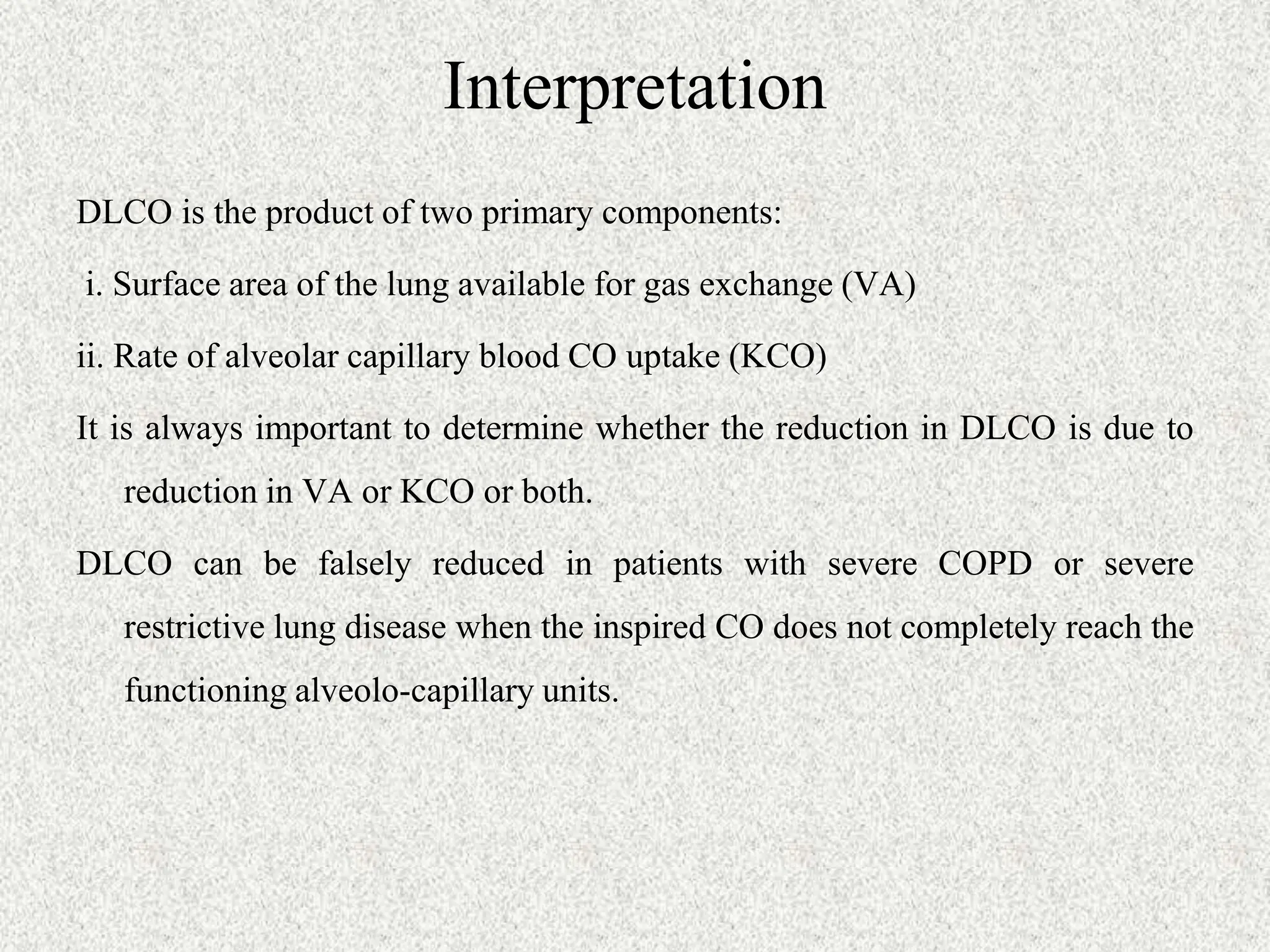 Interpretation

DLCO is the product of two primary components:

i. Surface area of the lung available for gas exchange (VA)

ii. Rate of alveolar capillary blood CO uptake (KCO)

It is always important to determine whether the reduction in DLCO is due to reduction in VA or KCO or both.

DLCO can be falsely reduced in patients with severe COPD or severe restrictive lung disease when the inspired CO does not completely reach the functioning alveolo-capillary units.